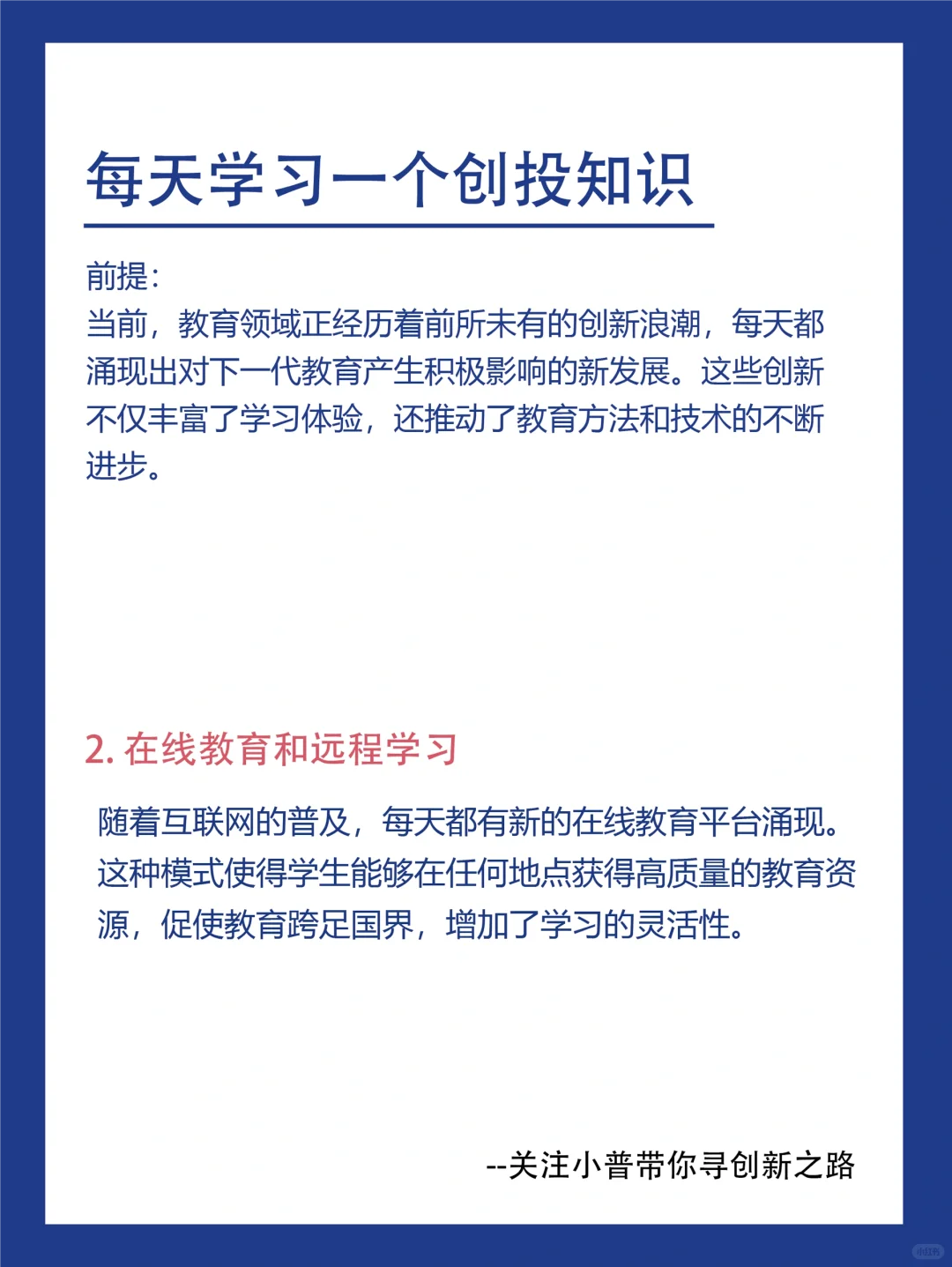 每天学习一个创投知识

前提:
当前，教育领域正经历着前所未有的创新浪潮，每天都涌现出对下一代教育产生积极影响的新发展。这些创新不仅丰富了学习体验，还推动了教育方法和技术的不断进步。

2. 在线教育和远程学习

随着互联网的普及，每天都有新的在线教育平台涌现。这种模式使得学生能够在任何地点获得高质量的教育资源，促使教育跨足国界，增加了学习的灵活性。

--关注小普带你寻创新之路

小红书